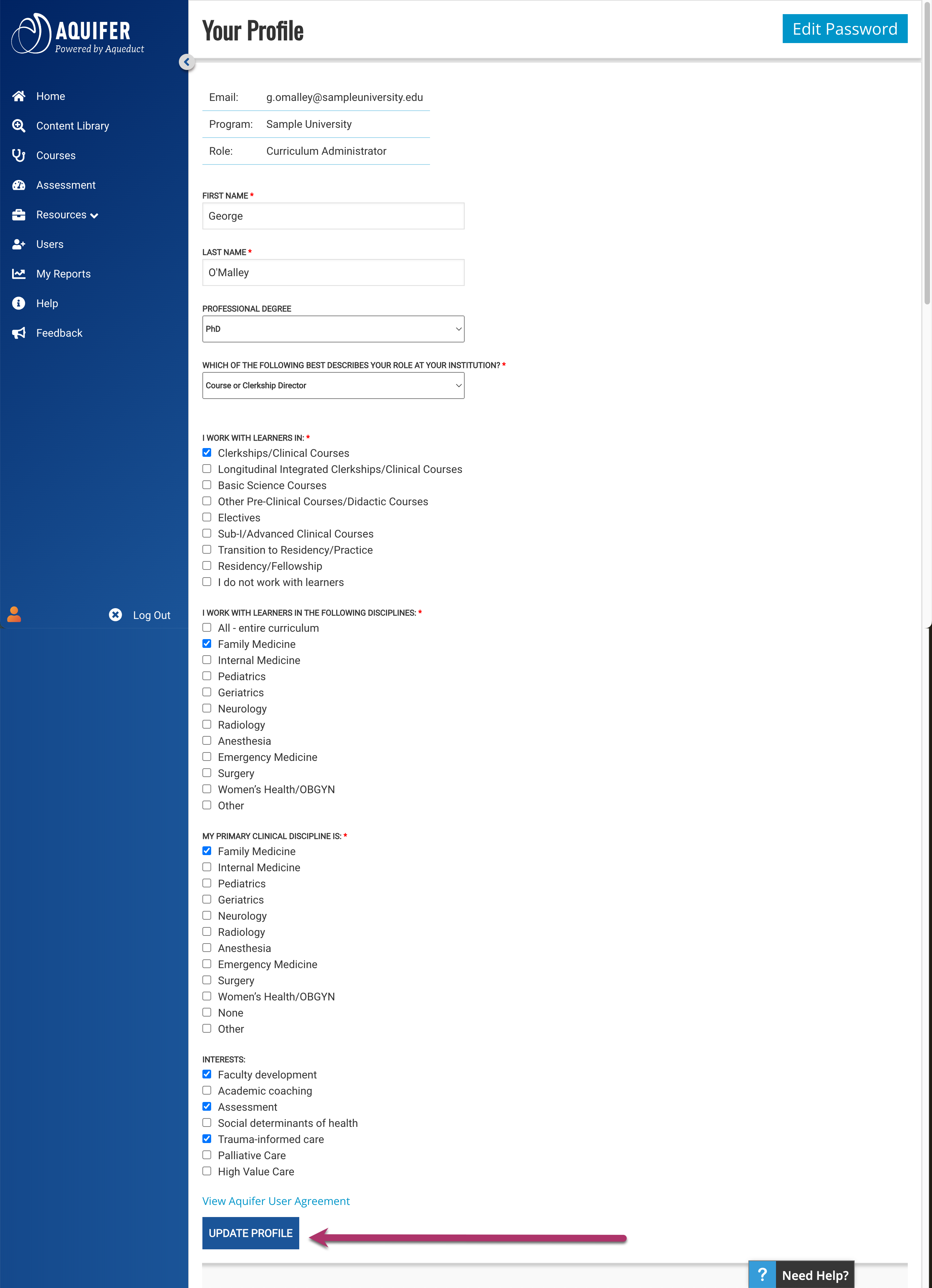 AQUIFER
Powered by Aqueduct

Home
Content Library
Courses
Assessment
Resources
Users
My Reports
Help
Feedback

Log Out

Your Profile

Edit Password

| Email: | g.omalley@sampleuniversity.edu |
|---|---|
| Program: | Sample University |
| Role: | Curriculum Administrator |

FIRST NAME *
George

LAST NAME *
O'Malley

PROFESSIONAL DEGREE
PhD

WHICH OF THE FOLLOWING BEST DESCRIBES YOUR ROLE AT YOUR INSTITUTION? *
Course or Clerkship Director

I WORK WITH LEARNERS IN: *
Clerkships/Clinical Courses
Longitudinal Integrated Clerkships/Clinical Courses
Basic Science Courses
Other Pre-Clinical Courses/Didactic Courses
Electives
Sub-I/Advanced Clinical Courses
Transition to Residency/Practice
Residency/Fellowship
I do not work with learners

I WORK WITH LEARNERS IN THE FOLLOWING DISCIPLINES: *
All - entire curriculum
Family Medicine
Internal Medicine
Pediatrics
Geriatrics
Neurology
Radiology
Anesthesia
Emergency Medicine
Surgery
Women's Health/OBGYN
Other

MY PRIMARY CLINICAL DISCIPLINE IS: *
Family Medicine
Internal Medicine
Pediatrics
Geriatrics
Neurology
Radiology
Anesthesia
Emergency Medicine
Surgery
Women's Health/OBGYN
None
Other

INTERESTS:
Faculty development
Academic coaching
Assessment
Social determinants of health
Trauma-informed care
Palliative Care
High Value Care

View Aquifer User Agreement

UPDATE PROFILE

? Need Help?